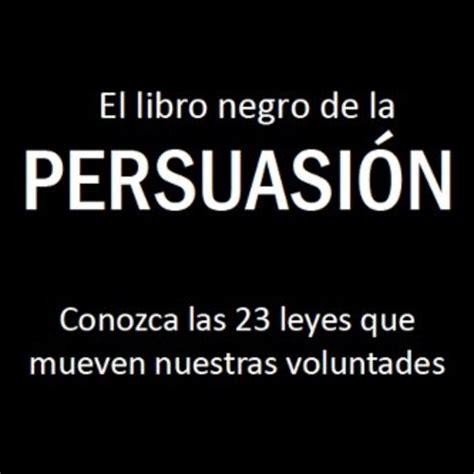 El libro negro de la
PERSUASIÓN

Conozca las 23 leyes que mueven nuestras voluntades